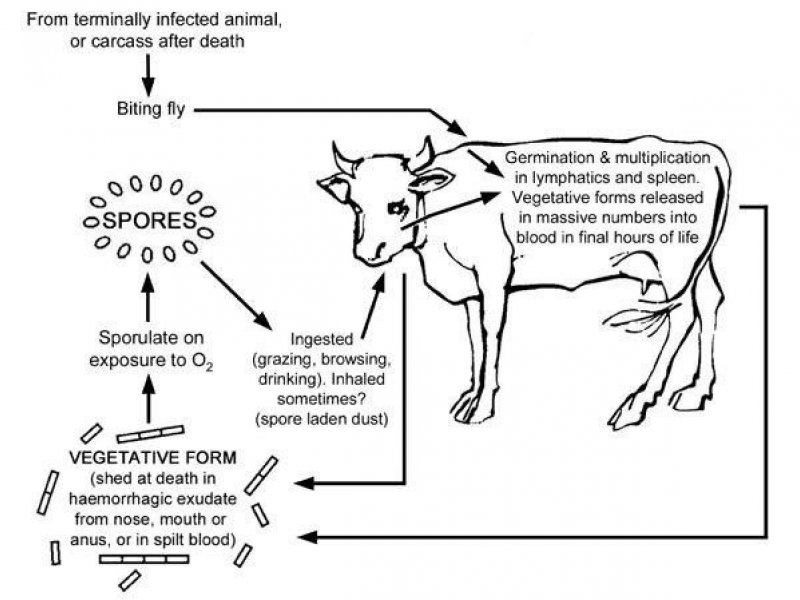 From terminally infected animal, or carcass after death

Biting fly

Germination & multiplication in lymphatics and spleen. Vegetative forms released in massive numbers into blood in final hours of life

SPORES

Sporulate on exposure to $O_2$

Ingested (grazing, browsing, drinking). Inhaled sometimes? (spore laden dust)

VEGETATIVE FORM (shed at death in haemorrhagic exudate from nose, mouth or anus, or in spilt blood)